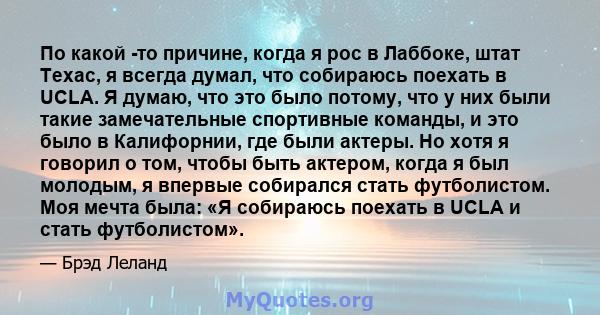 По какой -то причине, когда я рос в Лаббоке, штат Техас, я всегда думал, что собираюсь поехать в UCLA. Я думаю, что это было потому, что у них были такие замечательные спортивные команды, и это было в Калифорнии, где были актеры. Но хотя я говорил о том, чтобы быть актером, когда я был молодым, я впервые собирался стать футболистом. Моя мечта была: «Я собираюсь поехать в UCLA и стать футболистом».

— Брэд Леланд

MyQuotes.org